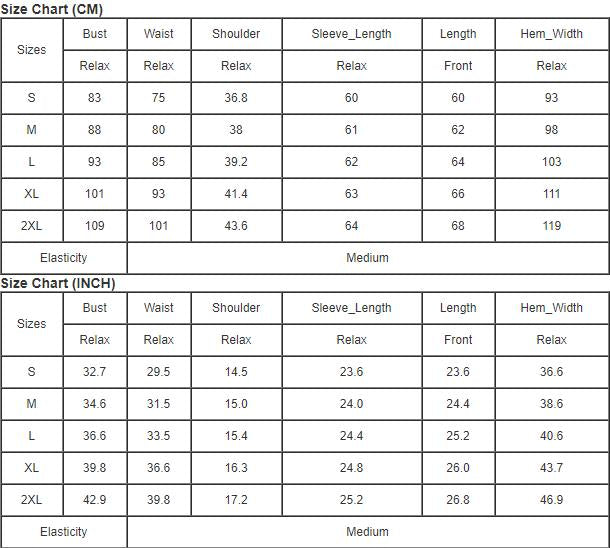 Size Chart (CM)

| Sizes | Bust | Waist | Shoulder | Sleeve_Length | Length | Hem_Width |
|---|---|---|---|---|---|---|
| | Relax | Relax | Relax | Relax | Front | Relax |
| S | 83 | 75 | 36.8 | 60 | 60 | 93 |
| M | 88 | 80 | 38 | 61 | 62 | 98 |
| L | 93 | 85 | 39.2 | 62 | 64 | 103 |
| XL | 101 | 93 | 41.4 | 63 | 66 | 111 |
| 2XL | 109 | 101 | 43.6 | 64 | 68 | 119 |
| Elasticity | Medium | | | | | |

Size Chart (INCH)

| Sizes | Bust | Waist | Shoulder | Sleeve_Length | Length | Hem_Width |
|---|---|---|---|---|---|---|
| | Relax | Relax | Relax | Relax | Front | Relax |
| S | 32.7 | 29.5 | 14.5 | 23.6 | 23.6 | 36.6 |
| M | 34.6 | 31.5 | 15.0 | 24.0 | 24.4 | 38.6 |
| L | 36.6 | 33.5 | 15.4 | 24.4 | 25.2 | 40.6 |
| XL | 39.8 | 36.6 | 16.3 | 24.8 | 26.0 | 43.7 |
| 2XL | 42.9 | 39.8 | 17.2 | 25.2 | 26.8 | 46.9 |
| Elasticity | Medium | | | | | |